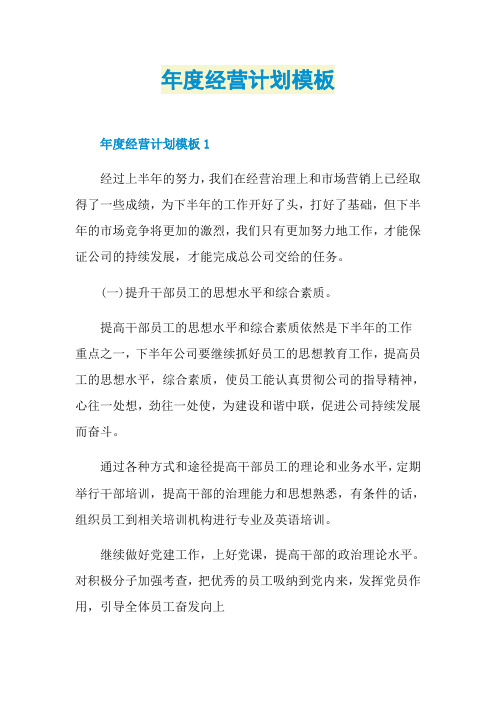 年度经营计划模板

年度经营计划模板 1

经过上半年的努力，我们在经营治理上和市场营销上已经取得了一些成绩，为下半年的工作开好了头，打好了基础，但下半年的市场竞争将更加的激烈，我们只有更加努力地工作，才能保证公司的持续发展，才能完成总公司交给的任务。

(一)提升干部员工的思想水平和综合素质。

提高干部员工的思想水平和综合素质依然是下半年的工作重点之一，下半年公司要继续抓好员工的思想教育工作，提高员工的思想水平，综合素质，使员工能认真贯彻公司的指导精神，心往一处想，劲往一处使，为建设和谐中联，促进公司持续发展而奋斗。

通过各种方式和途径提高干部员工的理论和业务水平，定期举行干部培训，提高干部的治理能力和思想熟悉，有条件的话，组织员工到相关培训机构进行专业及英语培训。

继续做好党建工作，上好党课，提高干部的政治理论水平。对积极分子加强考查，把优秀的员工吸纳到党内来，发挥党员作用，引导全体员工奋发向上